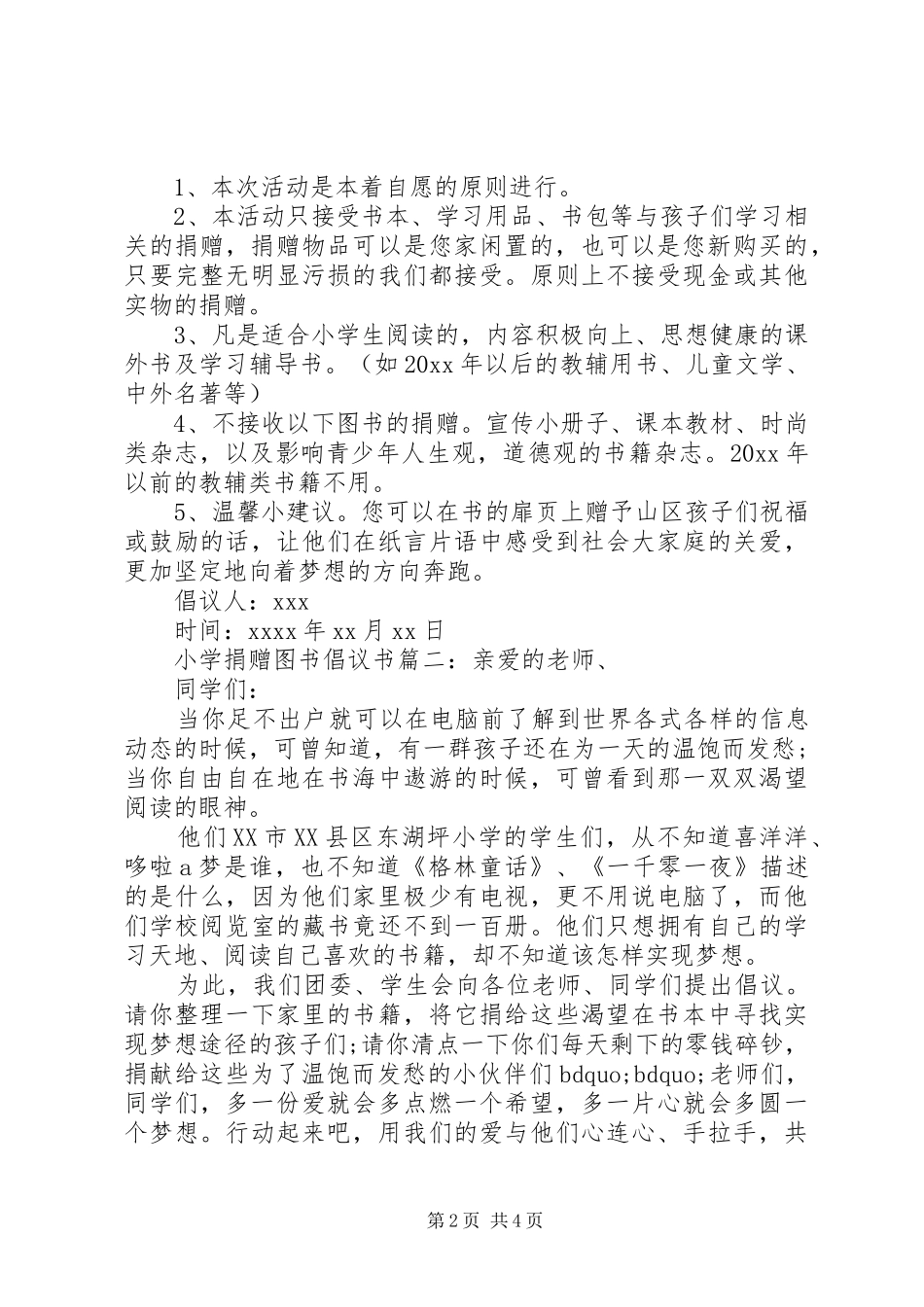 1、本次活动是本着自愿的原则进行。

2、本活动只接受书本、学习用品、书包等与孩子们学习相关的捐赠，捐赠物品可以是您家闲置的，也可以是您新购买的，只要完整无明显污损的我们都接受。原则上不接受现金或其他实物的捐赠。

3、凡是适合小学生阅读的，内容积极向上、思想健康的课外书及学习辅导书。（如20xx年以后的教辅用书、儿童文学、中外名著等）

4、不接收以下图书的捐赠。宣传小册子、课本教材、时尚类杂志，以及影响青少年人生观，道德观的书籍杂志。20xx年以前的教辅类书籍不用。

5、温馨小建议。您可以在书的扉页上赠予山区孩子们祝福或鼓励的话，让他们在纸言片语中感受到社会大家庭的关爱，更加坚定地向着梦想的方向奔跑。

倡议人：xxx

时间：xxxx年xx月xx日

小学捐赠图书倡议书篇二：亲爱的老师、

同学们：

当你足不出户就可以在电脑前了解到世界各式各样的信息动态的时候，可曾知道，有一群孩子还在为一天的温饱而发愁；当你自由自在地在书海中遨游的时候，可曾看到那一双双渴望阅读的眼神。

他们XX市XX县区东湖坪小学的学生们，从不知道喜洋洋、哆啦a梦是谁，也不知道《格林童话》、《一千零一夜》描述的是什么，因为他们家里极少有电视，更不用说电脑了，而他们学校阅览室的藏书竟还不到一百册。他们只想拥有自己的学习天地、阅读自己喜欢的书籍，却不知道该怎样实现梦想。

为此，我们团委、学生会向各位老师、同学们提出倡议。请你整理一下家里的书籍，将它捐给这些渴望在书本中寻找实现梦想途径的孩子们;请你清点一下你们每天剩下的零钱碎钞，捐献给这些为了温饱而发愁的小伙伴们bdquo;bdquo;老师们，同学们，多一份爱就会多点燃一个希望，多一片心就会多圆一个梦想。行动起来吧，用我们的爱与他们心连心、手拉手，共

第2页 共4页